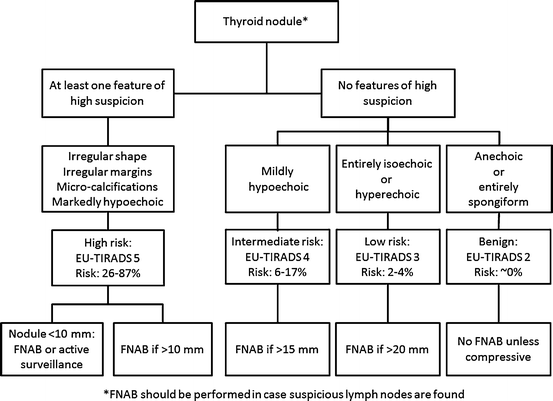 Thyroid nodule*

At least one feature of high suspicion

No features of high suspicion

Irregular shape
Irregular margins
Micro-calcifications
Markedly hypoechoic

Mildly hypoechoic

Entirely isoechoic or hyperechoic

Anechoic or entirely spongiform

High risk:
EU-TIRADS 5
Risk: 26-87%

Intermediate risk:
EU-TIRADS 4
Risk: 6-17%

Low risk:
EU-TIRADS 3
Risk: 2-4%

Benign:
EU-TIRADS 2
Risk: ~0%

Nodule <10 mm:
FNAB or active surveillance

FNAB if >10 mm

FNAB if >15 mm

FNAB if >20 mm

No FNAB unless compressive

*FNAB should be performed in case suspicious lymph nodes are found